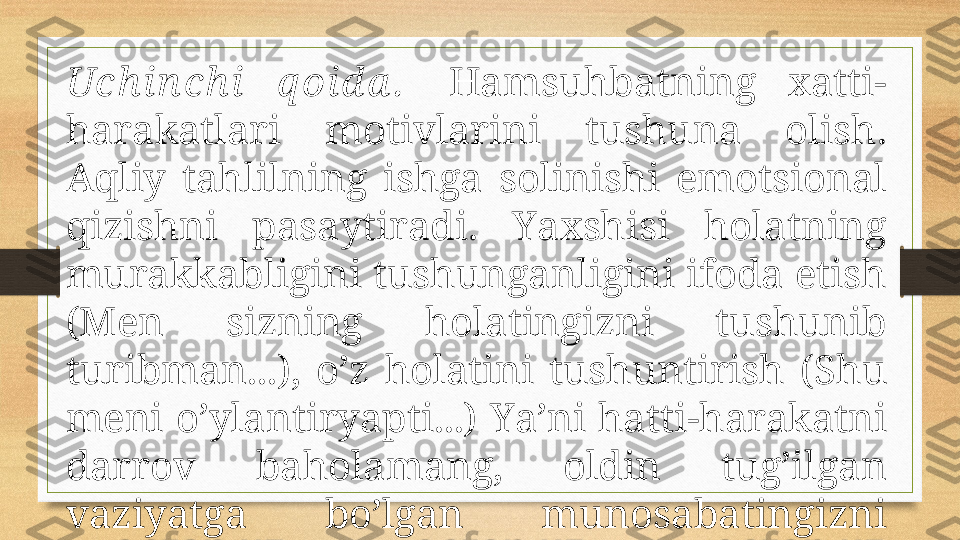 Uchinchi qoida. Hamsuhbatning xatti-harakatlari motivlarini tushuna olish. Aqliy tahlilning ishga solinishi emotsional qizishni pasaytiradi. Yaxshisi holatning murakkabligini tushunganligini ifoda etish (Men sizning holatingizni tushunib turibman...), o’z holatini tushuntirish (Shu meni o’ylantiryapti...) Ya’ni hatti-harakatni darrov baholamang, oldin tug’ilgan vaziyatga bo’lgan munosabatingizni